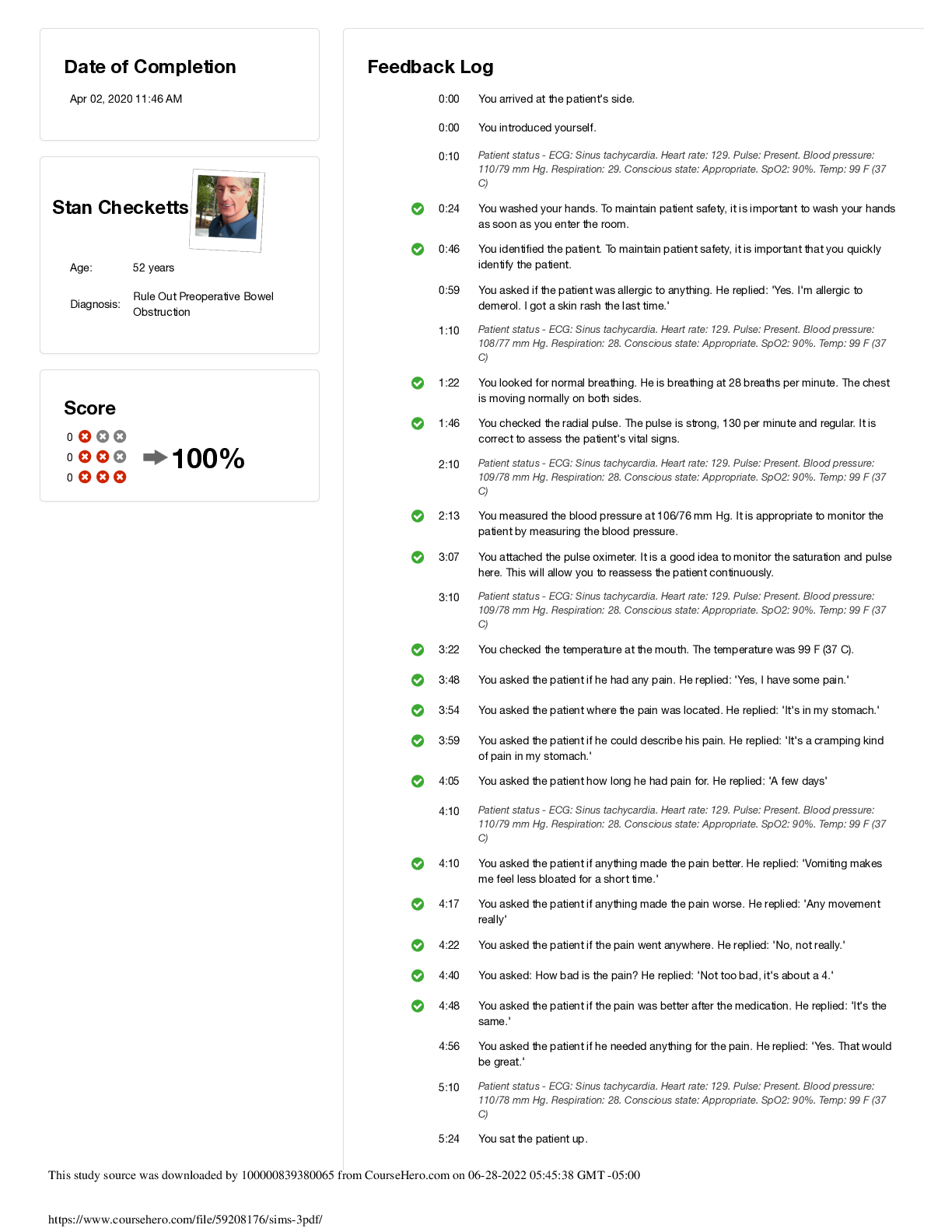 Date of Completion

Apr 02, 2020 11:46 AM

Stan Checketts

Age: 52 years

Diagnosis: Rule Out Preoperative Bowel Obstruction

Score

0
0
0

100%

Feedback Log

0:00 You arrived at the patient's side.

0:00 You introduced yourself.

0:10 Patient status - ECG: Sinus tachycardia. Heart rate: 129. Pulse: Present. Blood pressure: 110/79 mm Hg. Respiration: 29. Conscious state: Appropriate. SpO2: 90%. Temp: 99 F (37 C)

0:24 You washed your hands. To maintain patient safety, it is important to wash your hands as soon as you enter the room.

0:46 You identified the patient. To maintain patient safety, it is important that you quickly identify the patient.

0:59 You asked if the patient was allergic to anything. He replied: 'Yes. I'm allergic to demerol. I got a skin rash the last time.'

1:10 Patient status - ECG: Sinus tachycardia. Heart rate: 129. Pulse: Present. Blood pressure: 108/77 mm Hg. Respiration: 28. Conscious state: Appropriate. SpO2: 90%. Temp: 99 F (37 C)

1:22 You looked for normal breathing. He is breathing at 28 breaths per minute. The chest is moving normally on both sides.

1:46 You checked the radial pulse. The pulse is strong, 130 per minute and regular. It is correct to assess the patient's vital signs.

2:10 Patient status - ECG: Sinus tachycardia. Heart rate: 129. Pulse: Present. Blood pressure: 109/78 mm Hg. Respiration: 28. Conscious state: Appropriate. SpO2: 90%. Temp: 99 F (37 C)

2:13 You measured the blood pressure at 106/76 mm Hg. It is appropriate to monitor the patient by measuring the blood pressure.

3:07 You attached the pulse oximeter. It is a good idea to monitor the saturation and pulse here. This will allow you to reassess the patient continuously.

3:10 Patient status - ECG: Sinus tachycardia. Heart rate: 129. Pulse: Present. Blood pressure: 109/78 mm Hg. Respiration: 28. Conscious state: Appropriate. SpO2: 90%. Temp: 99 F (37 C)

3:22 You checked the temperature at the mouth. The temperature was 99 F (37 C).

3:48 You asked the patient if he had any pain. He replied: 'Yes, I have some pain.'

3:54 You asked the patient where the pain was located. He replied: 'It's in my stomach.'

3:59 You asked the patient if he could describe his pain. He replied: 'It's a cramping kind of pain in my stomach.'

4:05 You asked the patient how long he had pain for. He replied: 'A few days'

4:10 Patient status - ECG: Sinus tachycardia. Heart rate: 129. Pulse: Present. Blood pressure: 110/79 mm Hg. Respiration: 28. Conscious state: Appropriate. SpO2: 90%. Temp: 99 F (37 C)

4:10 You asked the patient if anything made the pain better. He replied: 'Vomiting makes me feel less bloated for a short time.'

4:17 You asked the patient if anything made the pain worse. He replied: 'Any movement really'

4:22 You asked the patient if the pain went anywhere. He replied: 'No, not really.'

4:40 You asked: How bad is the pain? He replied: 'Not too bad, it's about a 4.'

4:48 You asked the patient if the pain was better after the medication. He replied: 'It's the same.'

4:56 You asked the patient if he needed anything for the pain. He replied: 'Yes. That would be great.'

5:10 Patient status - ECG: Sinus tachycardia. Heart rate: 129. Pulse: Present. Blood pressure: 110/78 mm Hg. Respiration: 28. Conscious state: Appropriate. SpO2: 90%. Temp: 99 F (37 C)

5:24 You sat the patient up.

This study source was downloaded by 100000839380065 from CourseHero.com on 06-28-2022 05:45:38 GMT -05:00

https://www.coursehero.com/file/59208176/sims-3pdf/